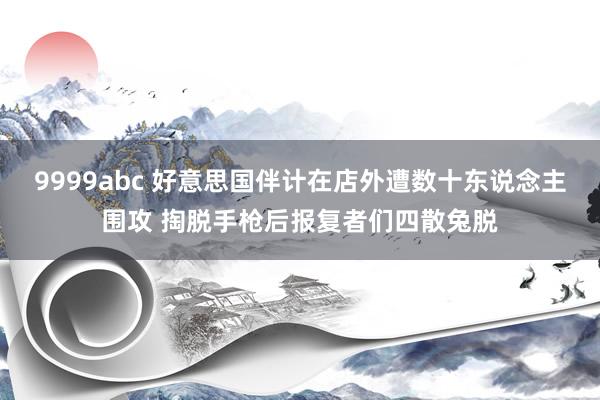 9999abc 好意思国伴计在店外遭数十东说念主围攻 掏脱手枪后报复者们四散兔脱